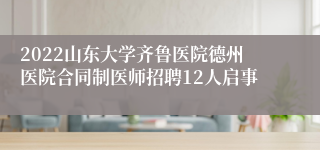 2022山东大学齐鲁医院德州医院合同制医师招聘12人启事